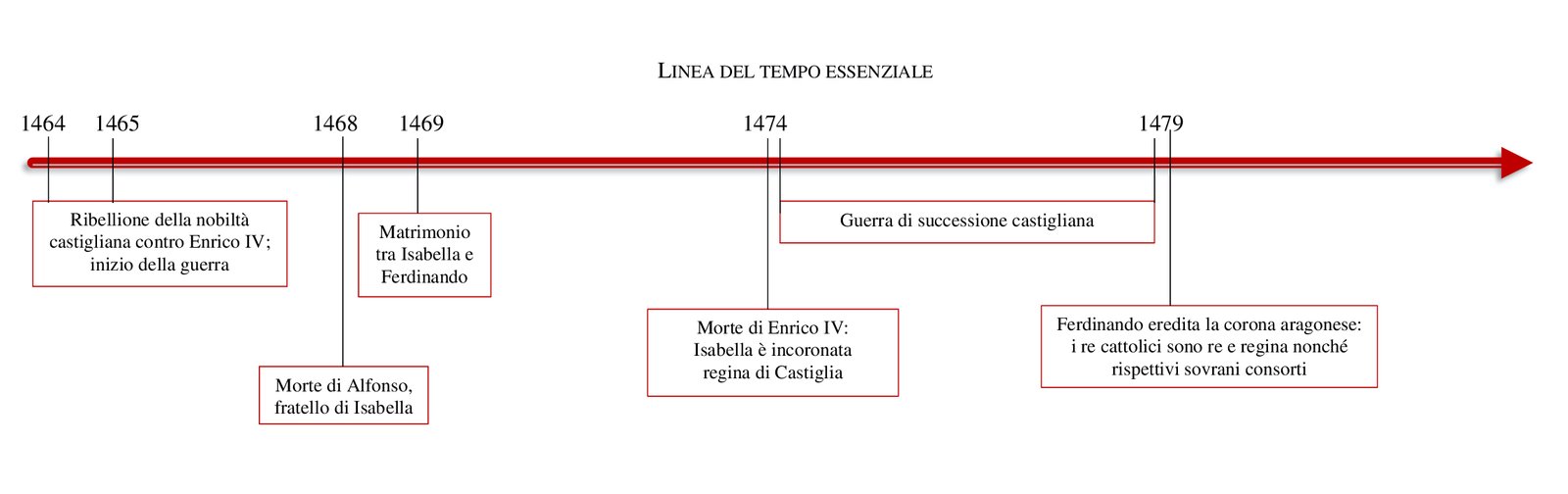 LINEA DEL TEMPO ESSENZIALE

1464 1465 1468 1469 1474 1479

Ribellione della nobiltà castigliana contro Enrico IV; inizio della guerra

Matrimonio tra Isabella e Ferdinando

Guerra di successione castigliana

Morte di Alfonso, fratello di Isabella

Morte di Enrico IV: Isabella è incoronata regina di Castiglia

Ferdinando eredita la corona aragonese: i re cattolici sono re e regina nonché rispettivi sovrani consorti